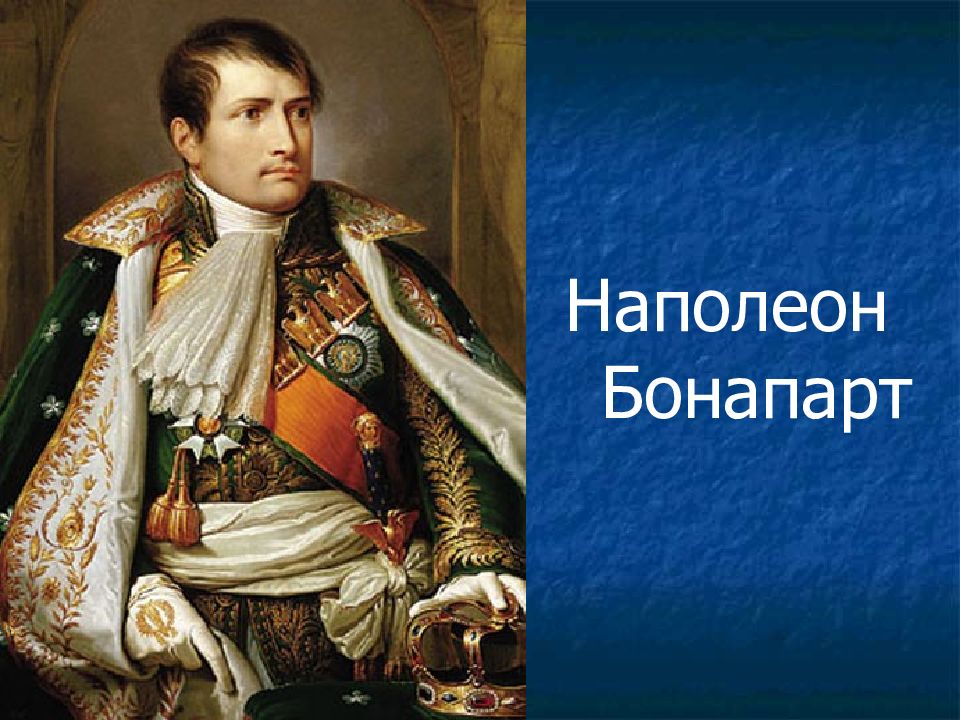 Наполеон
Бонапарт